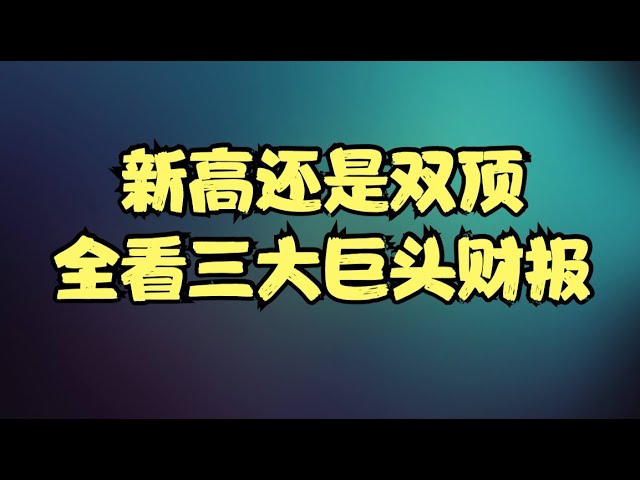 新高还是双顶
全看三大巨头财报